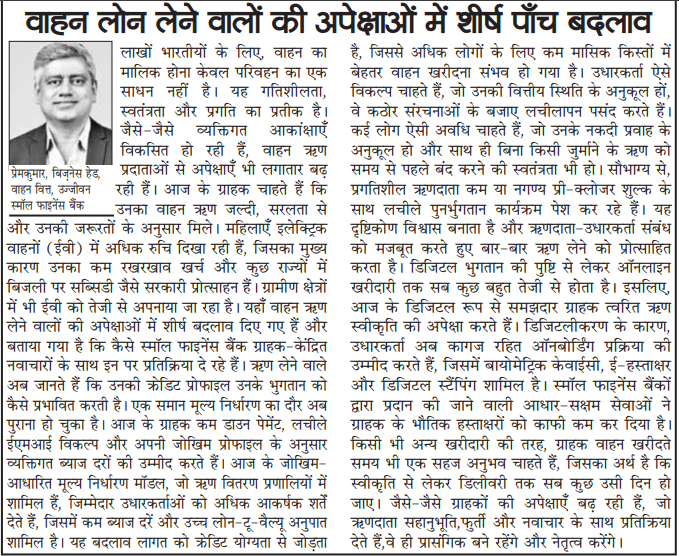 वाहन लोन लेने वालों की अपेक्षाओं में शीर्ष पाँच बदलाव

प्रेमकुमार, बिज़नेस हेड, वाहन वित्त, उज्जीवन स्मॉल फाइनेंस बैंक

लाखों भारतीयों के लिए, वाहन का मालिक होना केवल परिवहन का एक साधन नहीं है। यह गतिशीलता, स्वतंत्रता और प्रगति का प्रतीक है। जैसे-जैसे व्यक्तिगत आकांक्षाएँ विकसित हो रही हैं, वाहन ऋण प्रदाताओं से अपेक्षाएँ भी लगातार बढ़ रही हैं। आज के ग्राहक चाहते हैं कि उनका वाहन ऋण जल्दी, सरलता से और उनकी जरूरतों के अनुसार मिले। महिलाएँ इलेक्ट्रिक वाहनों (ईवी) में अधिक रुचि दिखा रही हैं, जिसका मुख्य कारण उनका कम रखरखाव खर्च और कुछ राज्यों में बिजली पर सब्सिडी जैसे सरकारी प्रोत्साहन हैं। ग्रामीण क्षेत्रों में भी ईवी को तेजी से अपनाया जा रहा है। यहाँ वाहन ऋण लेने वालों की अपेक्षाओं में शीर्ष बदलाव दिए गए हैं और बताया गया है कि कैसे स्मॉल फाइनेंस बैंक ग्राहक-केंद्रित नवाचारों के साथ इन पर प्रतिक्रिया दे रहे हैं। ऋण लेने वाले अब जानते हैं कि उनकी क्रेडिट प्रोफाइल उनके भुगतान को कैसे प्रभावित करती है। एक समान मूल्य निर्धारण का दौर अब पुराना हो चुका है। आज के ग्राहक कम डाउन पेमेंट, लचीले ईएमआई विकल्प और अपनी जोखिम प्रोफाइल के अनुसार व्यक्तिगत ब्याज दरों की उम्मीद करते हैं। आज के जोखिम-आधारित मूल्य निर्धारण मॉडल, जो ऋण वितरण प्रणालियों में शामिल हैं, जिम्मेदार उधारकर्ताओं को अधिक आकर्षक शर्तें देते हैं, जिसमें कम ब्याज दरें और उच्च लोन-टू-वैल्यू अनुपात शामिल है। यह बदलाव लागत को क्रेडिट योग्यता से जोड़ता है, जिससे अधिक लोगों के लिए कम मासिक किस्तों में बेहतर वाहन खरीदना संभव हो गया है। उधारकर्ता ऐसे विकल्प चाहते हैं, जो उनकी वित्तीय स्थिति के अनुकूल हों, वे कठोर संरचनाओं के बजाए लचीलापन पसंद करते हैं। कई लोग ऐसी अवधि चाहते हैं, जो उनके नकदी प्रवाह के अनुकूल हो और साथ ही बिना किसी जुर्माने के ऋण को समय से पहले बंद करने की स्वतंत्रता भी हो। सौभाग्य से, प्रगतिशील ऋणदाता कम या नगण्य प्री-क्लोजर शुल्क के साथ लचीले पुनर्भुगतान कार्यक्रम पेश कर रहे हैं। यह दृष्टिकोण विश्वास बनाता है और ऋणदाता-उधारकर्ता संबंध को मजबूत करते हुए बार-बार ऋण लेने को प्रोत्साहित करता है। डिजिटल भुगतान की पुष्टि से लेकर ऑनलाइन खरीदारी तक सब कुछ बहुत तेजी से होता है। इसलिए, आज के डिजिटल रूप से समझदार ग्राहक त्वरित ऋण स्वीकृति की अपेक्षा करते हैं। डिजिटलीकरण के कारण, उधारकर्ता अब कागज रहित ऑनबोर्डिंग प्रक्रिया की उम्मीद करते हैं, जिसमें बायोमेट्रिक केवाईसी, ई-हस्ताक्षर और डिजिटल स्टैंपिंग शामिल है। स्मॉल फाइनेंस बैंकों द्वारा प्रदान की जाने वाली आधार-सक्षम सेवाओं ने ग्राहक के भौतिक हस्ताक्षरों को काफी कम कर दिया है। किसी भी अन्य खरीदारी की तरह, ग्राहक वाहन खरीदते समय भी एक सहज अनुभव चाहते हैं, जिसका अर्थ है कि स्वीकृति से लेकर डिलीवरी तक सब कुछ उसी दिन हो जाए। जैसे-जैसे ग्राहकों की अपेक्षाएँ बढ़ रही हैं, जो ऋणदाता सहानुभूति,फुर्ती और नवाचार के साथ प्रतिक्रिया देते हैं,वे ही प्रासंगिक बने रहेंगे और नेतृत्व करेंगे।